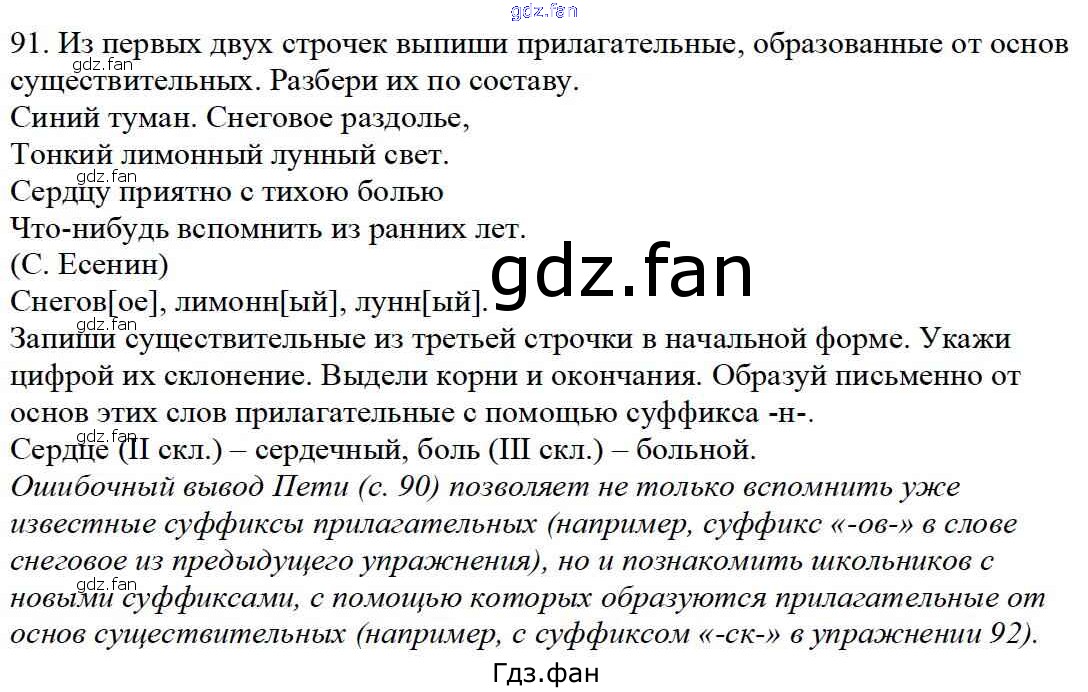 91. Из первых двух строчек выпиши прилагательные, образованные от основ существительных. Разбери их по составу.

Синий туман. Снеговое раздолье,
Тонкий лимонный лунный свет.
Сердцу приятно с тихою болью
Что-нибудь вспомнить из ранних лет.
(С. Есенин)

Снегов[ое], лимонн[ый], лунн[ый].

Запиши существительные из третьей строчки в начальной форме. Укажи цифрой их склонение. Выдели корни и окончания. Образуй письменно от основ этих слов прилагательные с помощью суффикса -н-.

Сердце (II скл.) – сердечный, боль (III скл.) – больной.

Ошибочный вывод Пети (с. 90) позволяет не только вспомнить уже известные суффиксы прилагательных (например, суффикс «-ов-» в слове снеговое из предыдущего упражнения), но и познакомить школьников с новыми суффиксами, с помощью которых образуются прилагательные от основ существительных (например, с суффиксом «-ск-» в упражнении 92).

Гдз.фан

gdz.fan